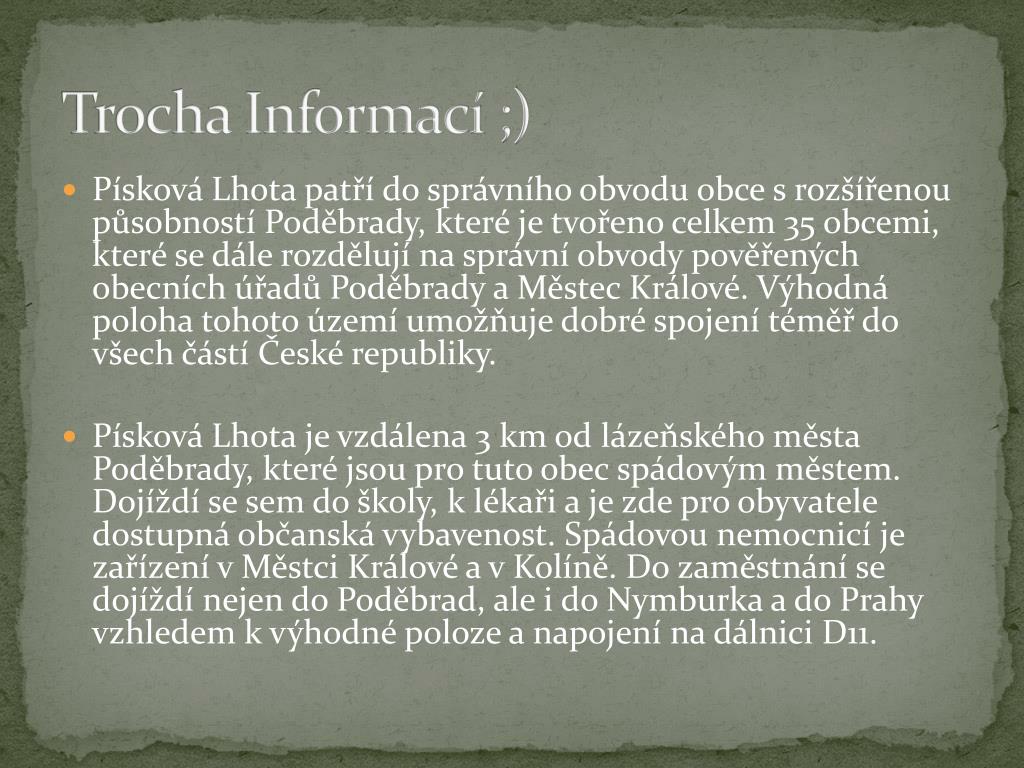 Trocha Informací ;)

Písková Lhota patří do správního obvodu obce s rozšířenou působností Poděbrady, které je tvořeno celkem 35 obcemi, které se dále rozdělují na správní obvody pověřených obecních úřadů Poděbrady a Městec Králové. Výhodná poloha tohoto území umožňuje dobré spojení téměř do všech částí České republiky.

Písková Lhota je vzdálena 3 km od lázeňského města Poděbrady, které jsou pro tuto obec spádovým městem. Dojíždí se sem do školy, k lékaři a je zde pro obyvatele dostupná občanská vybavenost. Spádovou nemocnicí je zařízení v Městci Králové a v Kolíně. Do zaměstnání se dojíždí nejen do Poděbrad, ale i do Nymburka a do Prahy vzhledem k výhodné poloze a napojení na dálnici D11.